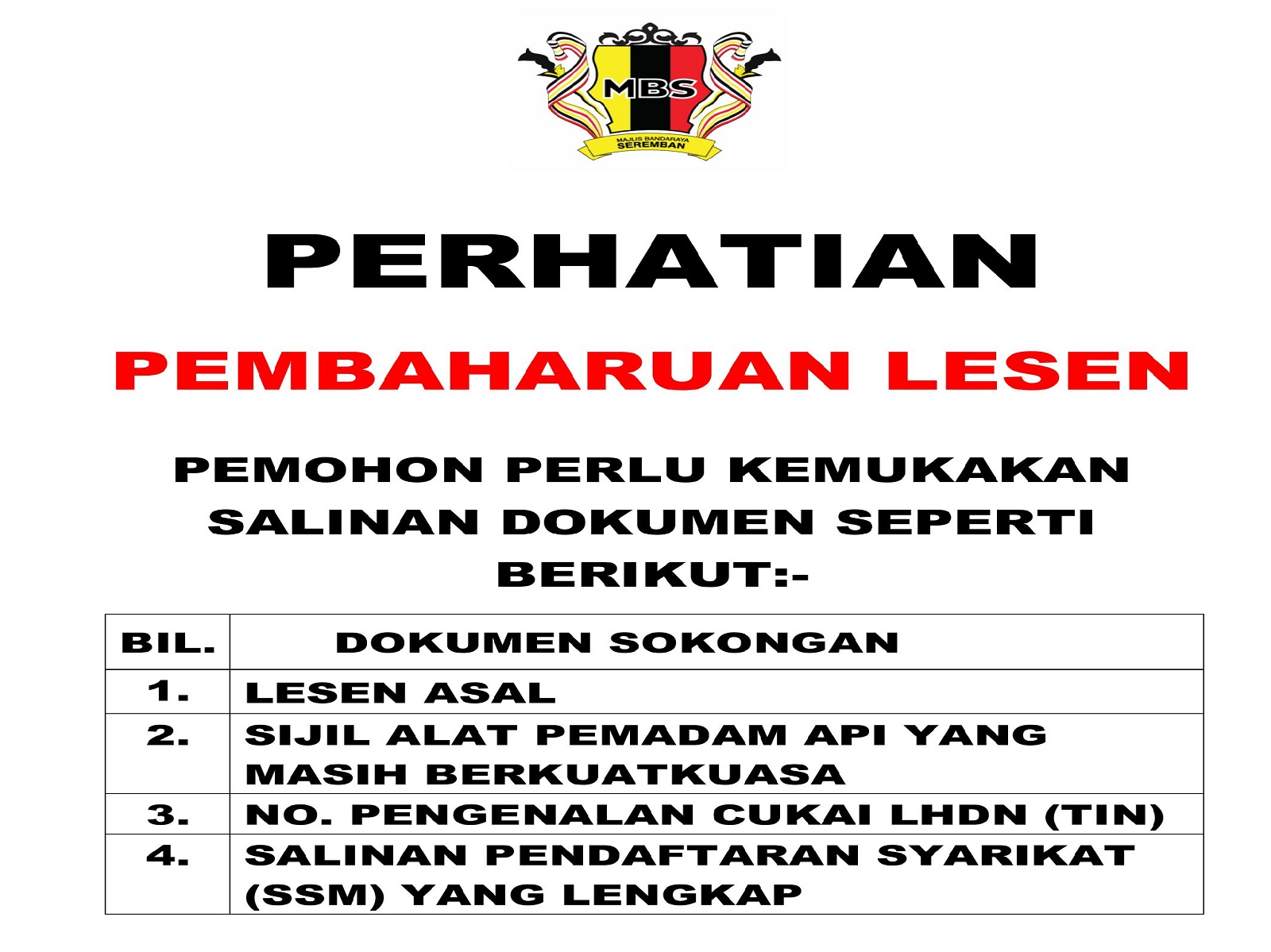 MBS
MAJLIS BANDARAYA
SEREMBAN

PERHATIAN

PEMBAHARUAN LESEN

PEMOHON PERLU KEMUKAKAN SALINAN DOKUMEN SEPERTI BERIKUT:-

| BIL. | DOKUMEN SOKONGAN |
|---|---|
| 1. | LESEN ASAL |
| 2. | SIJIL ALAT PEMADAM API YANG MASIH BERKUATKUASA |
| 3. | NO. PENGENALAN CUKAI LHDN (TIN) |
| 4. | SALINAN PENDAFTARAN SYARIKAT (SSM) YANG LENGKAP |